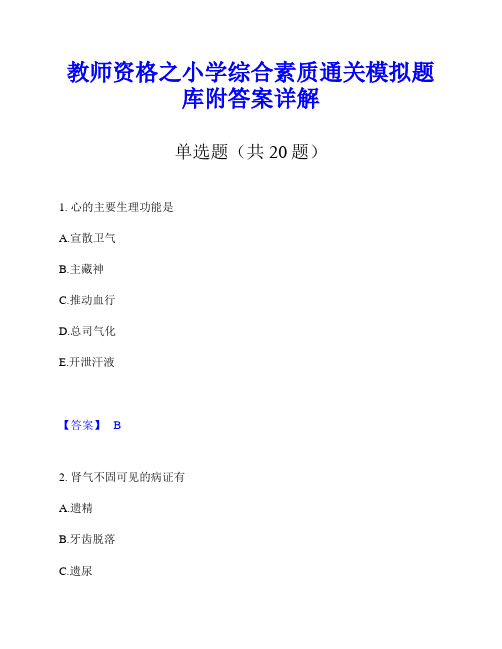 教师资格之小学综合素质通关模拟题库附答案详解

单选题（共 20 题）

1. 心的主要生理功能是

A.宣散卫气

B.主藏神

C.推动血行

D.总司气化

E.开泄汗液

【答案】 B

2. 肾气不固可见的病证有

A.遗精

B.牙齿脱落

C.遗尿